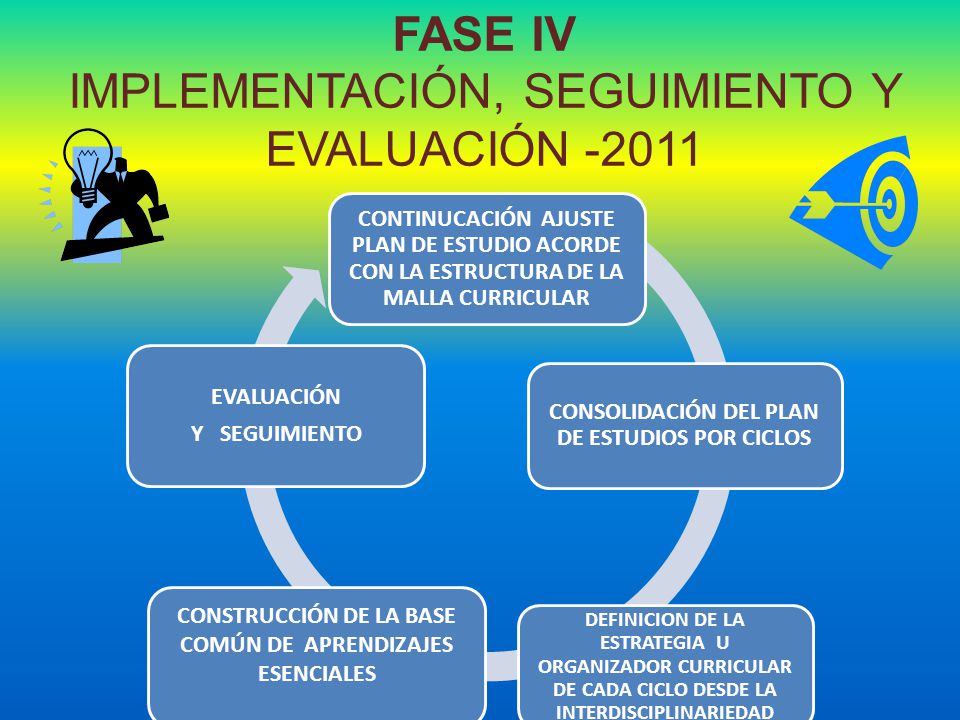 FASE IV
IMPLEMENTACIÓN, SEGUIMIENTO Y EVALUACIÓN -2011

CONTINUCACIÓN AJUSTE PLAN DE ESTUDIO ACORDE CON LA ESTRUCTURA DE LA MALLA CURRICULAR

CONSOLIDACIÓN DEL PLAN DE ESTUDIOS POR CICLOS

DEFINICION DE LA ESTRATEGIA U ORGANIZADOR CURRICULAR DE CADA CICLO DESDE LA INTERDISCIPLINARIEDAD

CONSTRUCCIÓN DE LA BASE COMÚN DE APRENDIZAJES ESENCIALES

EVALUACIÓN
Y SEGUIMIENTO